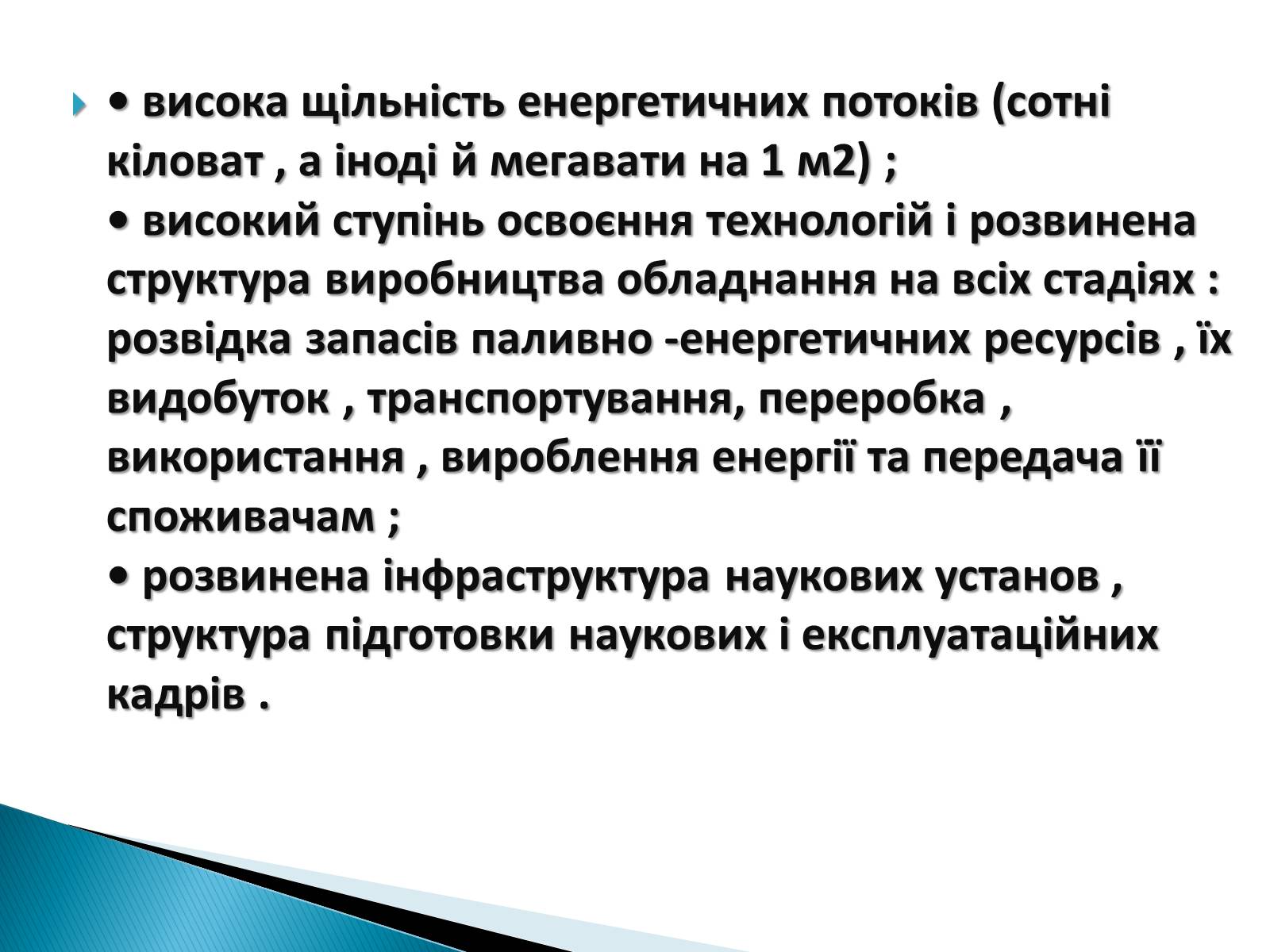 • висока щільність енергетичних потоків (сотні кіловат , а іноді й мегавати на 1 м2) ;
• високий ступінь освоєння технологій і розвинена структура виробництва обладнання на всіх стадіях : розвідка запасів паливно -енергетичних ресурсів , їх видобуток , транспортування, переробка , використання , вироблення енергії та передача її споживачам ;
• розвинена інфраструктура наукових установ , структура підготовки наукових і експлуатаційних кадрів .